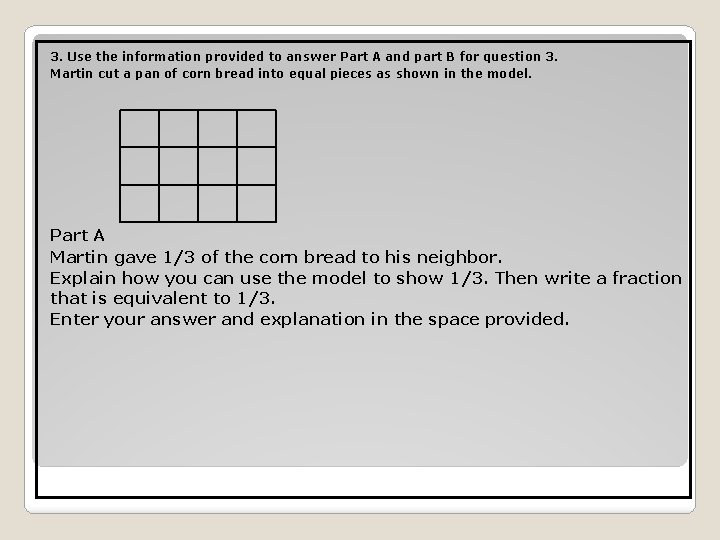 3. Use the information provided to answer Part A and part B for question 3.
Martin cut a pan of corn bread into equal pieces as shown in the model.

Part A
Martin gave 1/3 of the corn bread to his neighbor.
Explain how you can use the model to show 1/3. Then write a fraction that is equivalent to 1/3.
Enter your answer and explanation in the space provided.